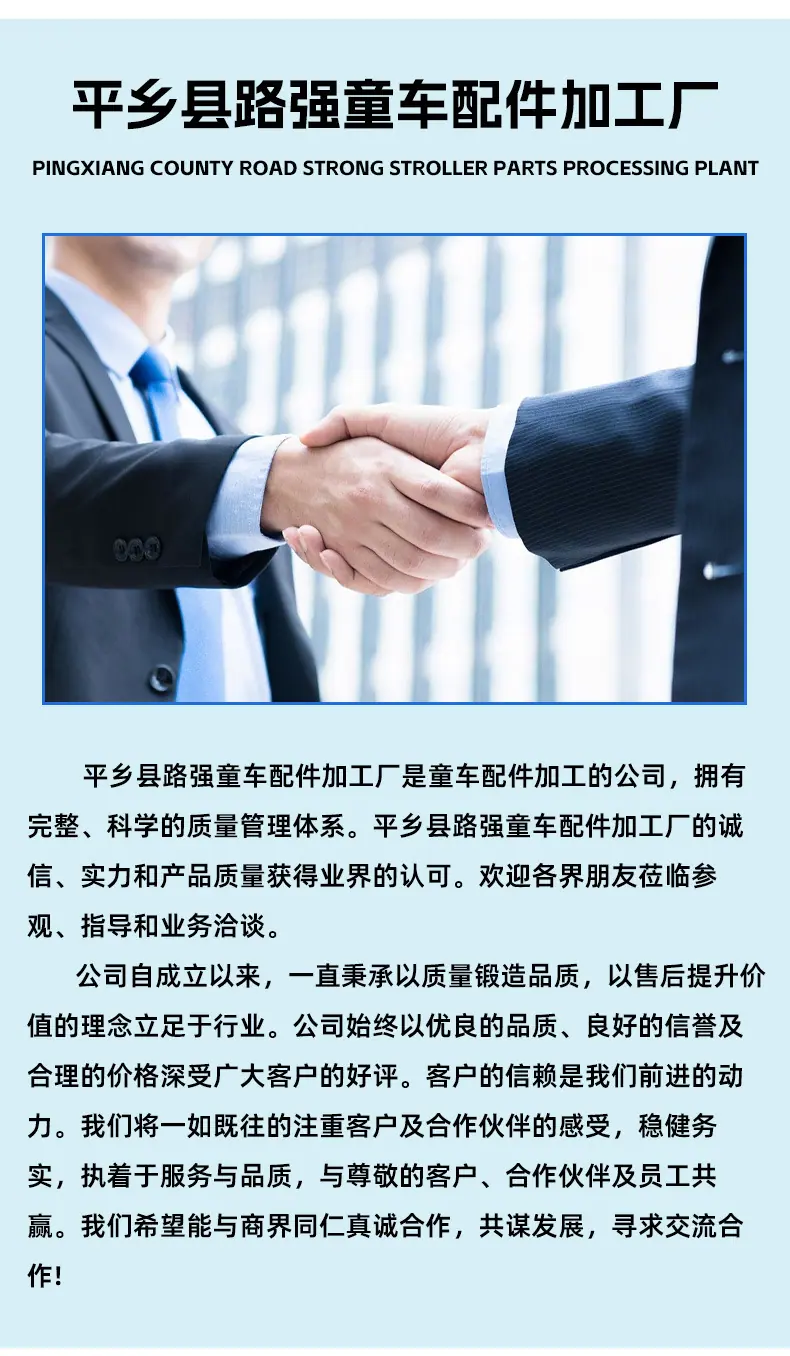 平乡县路强童车配件加工厂

PINGXIANG COUNTY ROAD STRONG STROLLER PARTS PROCESSING PLANT

平乡县路强童车配件加工厂是童车配件加工的公司，拥有完整、科学的质量管理体系。平乡县路强童车配件加工厂的诚信、实力和产品质量获得业界的认可。欢迎各界朋友莅临参观、指导和业务洽谈。

公司自成立以来，一直秉承以质量锻造品质，以售后提升价值的理念立足于行业。公司始终以优良的品质、良好的信誉及合理的价格深受广大客户的好评。客户的信赖是我们前进的动力。我们将一如既往的注重客户及合作伙伴的感受，稳健务实，执着于服务与品质，与尊敬的客户、合作伙伴及员工共赢。我们希望能与商界同仁真诚合作，共谋发展，寻求交流合作!